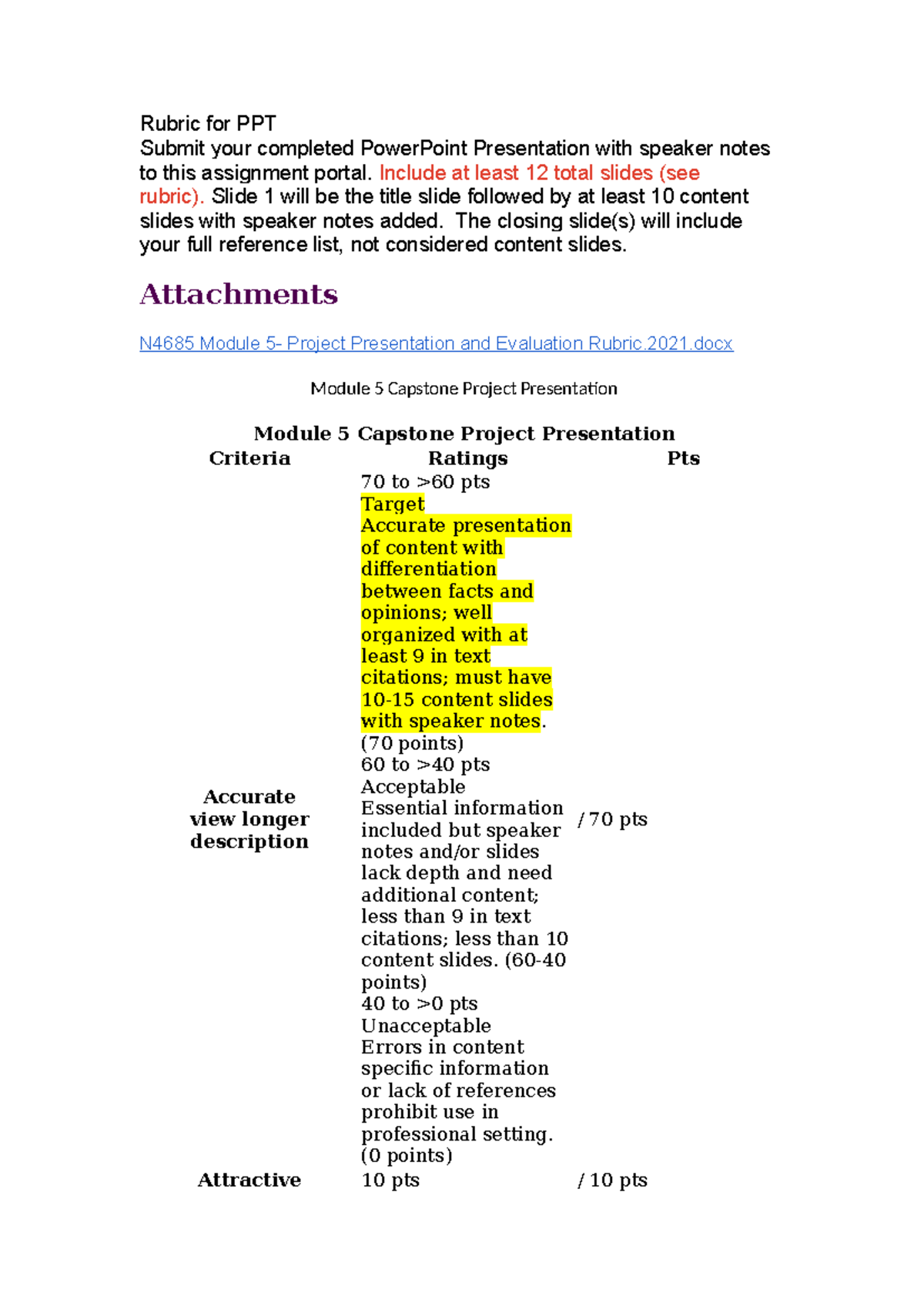 Rubric for PPT
Submit your completed PowerPoint Presentation with speaker notes to this assignment portal. Include at least 12 total slides (see rubric). Slide 1 will be the title slide followed by at least 10 content slides with speaker notes added. The closing slide(s) will include your full reference list, not considered content slides.

Attachments

N4685 Module 5- Project Presentation and Evaluation Rubric.2021.docx

Module 5 Capstone Project Presentation

Module 5 Capstone Project Presentation

| Criteria | Ratings | Pts |
|---|---|---|
| Accurate view longer description | 70 to >60 pts Target Accurate presentation of content with differentiation between facts and opinions; well organized with at least 9 in text citations; must have 10-15 content slides with speaker notes. (70 points) 60 to >40 pts Acceptable Essential information included but speaker notes and/or slides lack depth and need additional content; less than 9 in text citations; less than 10 content slides. (60-40 points) 40 to >0 pts Unacceptable Errors in content specific information or lack of references prohibit use in professional setting. (0 points) | / 70 pts |
| Attractive | 10 pts | / 10 pts |